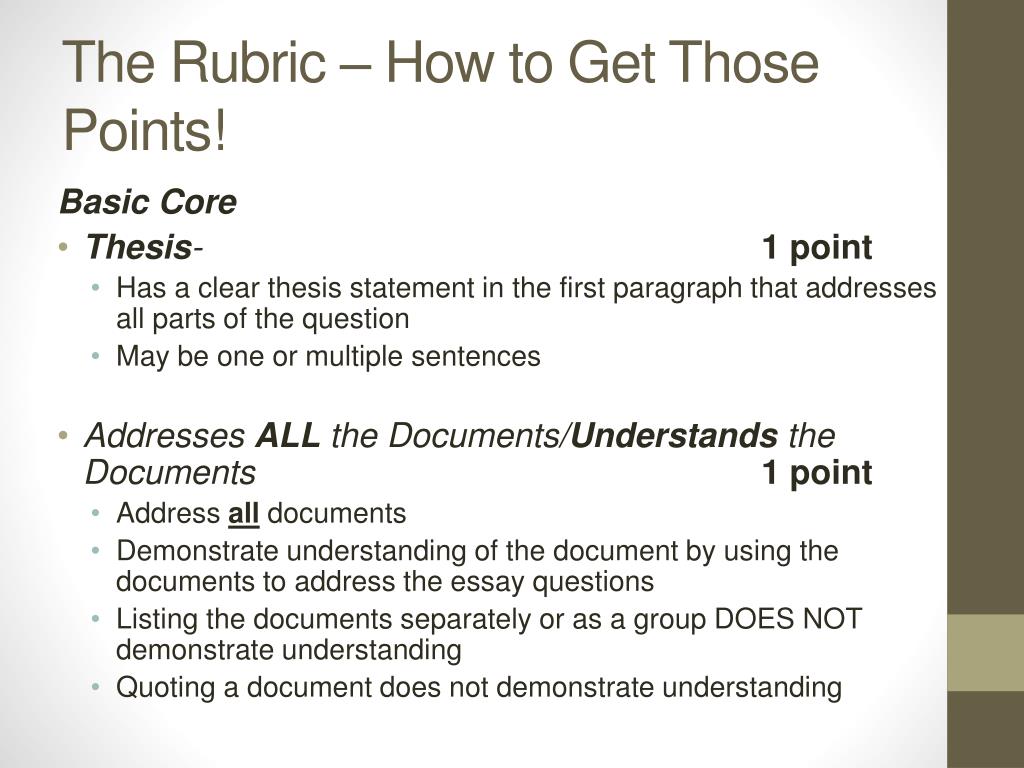 The Rubric – How to Get Those Points!

Basic Core

• Thesis- 1 point
  • Has a clear thesis statement in the first paragraph that addresses all parts of the question
  • May be one or multiple sentences

• Addresses ALL the Documents/Understands the Documents 1 point
  • Address all documents
  • Demonstrate understanding of the document by using the documents to address the essay questions
  • Listing the documents separately or as a group DOES NOT demonstrate understanding
  • Quoting a document does not demonstrate understanding